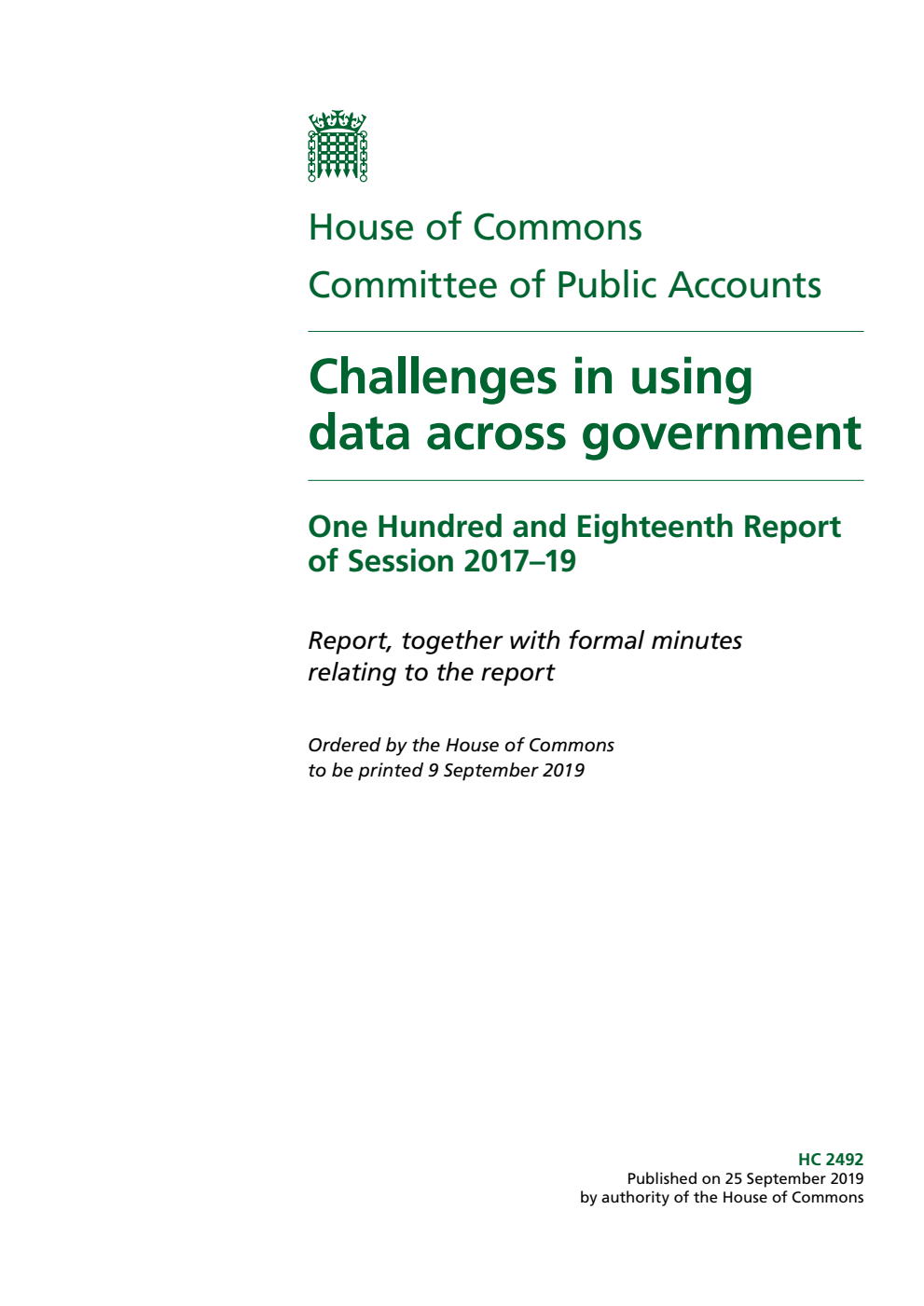 House of Commons
Committee of Public Accounts

Challenges in using data across government

One Hundred and Eighteenth Report of Session 2017–19

Report, together with formal minutes relating to the report

Ordered by the House of Commons to be printed 9 September 2019

HC 2492
Published on 25 September 2019
by authority of the House of Commons